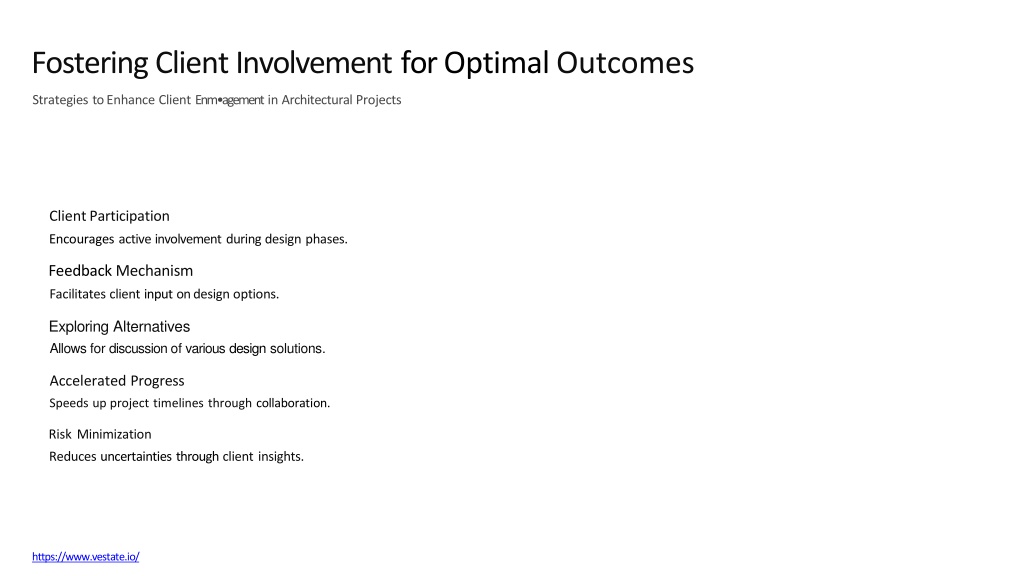 Fostering Client Involvement for Optimal Outcomes

Strategies to Enhance Client Enm•agement in Architectural Projects

Client Participation

Encourages active involvement during design phases.

Feedback Mechanism

Facilitates client input on design options.

Exploring Alternatives

Allows for discussion of various design solutions.

Accelerated Progress

Speeds up project timelines through collaboration.

Risk Minimization

Reduces uncertainties through client insights.

https://www.vestate.io/